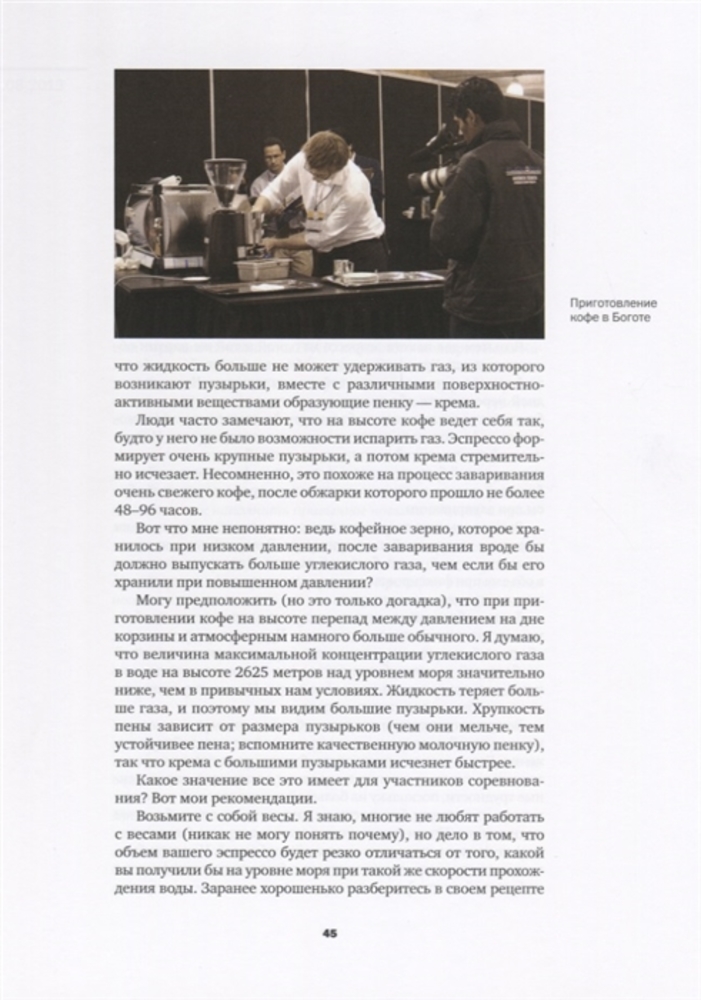 Приготовление кофе в Боготе

что жидкость больше не может удерживать газ, из которого возникают пузырьки, вместе с различными поверхностно-активными веществами образующие пенку — крема.

Люди часто замечают, что на высоте кофе ведет себя так, будто у него не было возможности испарить газ. Эспрессо формирует очень крупные пузырьки, а потом крема стремительно исчезает. Несомненно, это похоже на процесс заваривания очень свежего кофе, после обжарки которого прошло не более 48–96 часов.

Вот что мне непонятно: ведь кофейное зерно, которое хранилось при низком давлении, после заваривания вроде бы должно выпускать больше углекислого газа, чем если бы его хранили при повышенном давлении?

Могу предположить (но это только догадка), что при приготовлении кофе на высоте перепад между давлением на дне корзины и атмосферным намного больше обычного. Я думаю, что величина максимальной концентрации углекислого газа в воде на высоте 2625 метров над уровнем моря значительно ниже, чем в привычных нам условиях. Жидкость теряет больше газа, и поэтому мы видим большие пузырьки. Хрупкость пены зависит от размера пузырьков (чем они мельче, тем устойчивее пена; вспомните качественную молочную пенку), так что крема с большими пузырьками исчезнет быстрее.

Какое значение все это имеет для участников соревнования? Вот мои рекомендации.

Возьмите с собой весы. Я знаю, многие не любят работать с весами (никак не могу понять почему), но дело в том, что объем вашего эспрессо будет резко отличаться от того, какой вы получили бы на уровне моря при такой же скорости прохождения воды. Заранее хорошенько разберитесь в своем рецепте

45